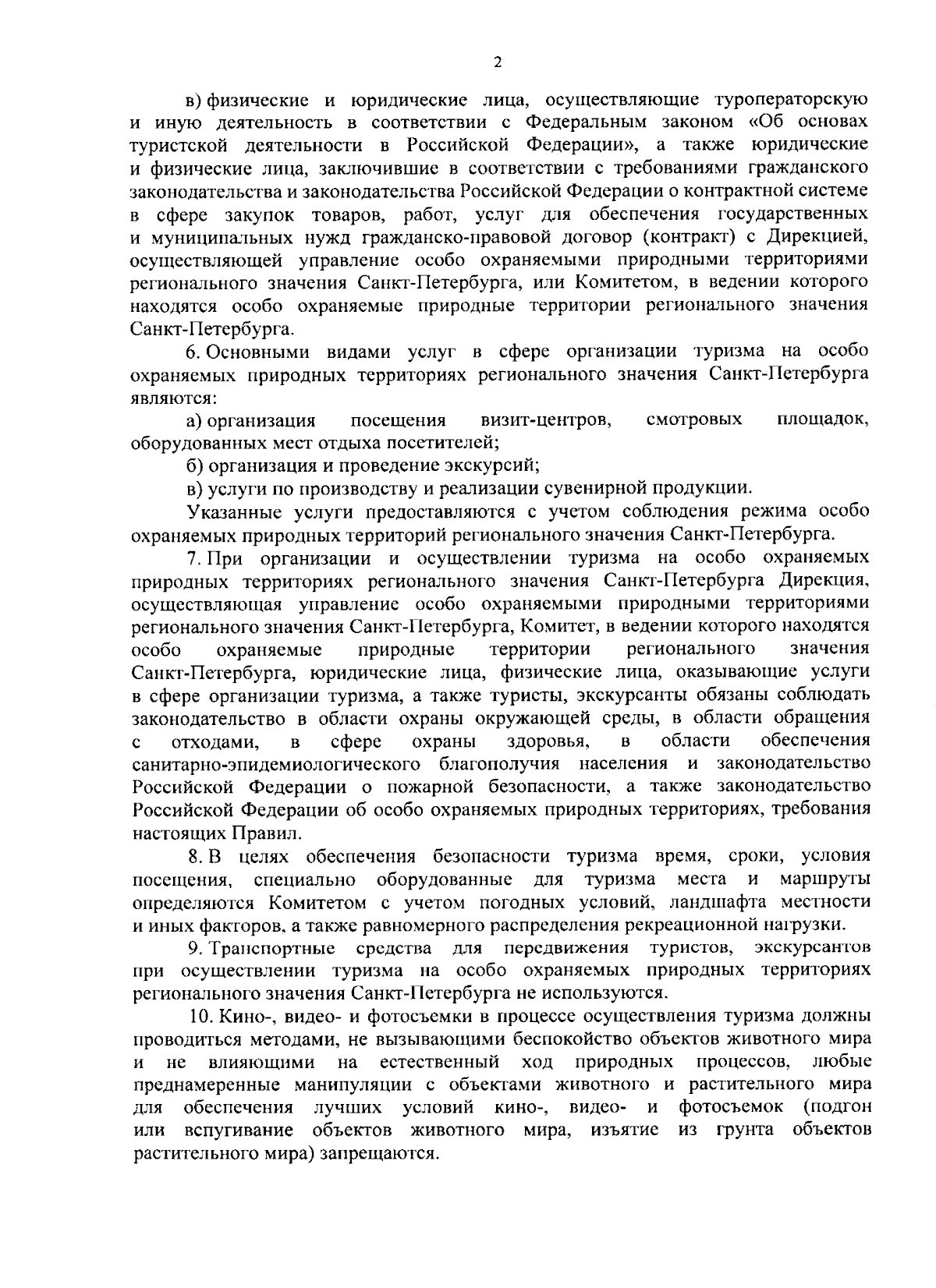 2

в) физические и юридические лица, осуществляющие туроператорскую и иную деятельность в соответствии с Федеральным законом «Об основах туристской деятельности в Российской Федерации», а также юридические и физические лица, заключившие в соответствии с требованиями гражданского законодательства и законодательства Российской Федерации о контрактной системе в сфере закупок товаров, работ, услуг для обеспечения государственных и муниципальных нужд гражданско-правовой договор (контракт) с Дирекцией, осуществляющей управление особо охраняемыми природными территориями регионального значения Санкт-Петербурга, или Комитетом, в ведении которого находятся особо охраняемые природные территории регионального значения Санкт-Петербурга.

6. Основными видами услуг в сфере организации туризма на особо охраняемых природных территориях регионального значения Санкт-Петербурга являются:

а) организация посещения визит-центров, смотровых площадок, оборудованных мест отдыха посетителей;

б) организация и проведение экскурсий;

в) услуги по производству и реализации сувенирной продукции.

Указанные услуги предоставляются с учетом соблюдения режима особо охраняемых природных территорий регионального значения Санкт-Петербурга.

7. При организации и осуществлении туризма на особо охраняемых природных территориях регионального значения Санкт-Петербурга Дирекция, осуществляющая управление особо охраняемыми природными территориями регионального значения Санкт-Петербурга, Комитет, в ведении которого находятся особо охраняемые природные территории регионального значения Санкт-Петербурга, юридические лица, физические лица, оказывающие услуги в сфере организации туризма, а также туристы, экскурсанты обязаны соблюдать законодательство в области охраны окружающей среды, в области обращения с отходами, в сфере охраны здоровья, в области обеспечения санитарно-эпидемиологического благополучия населения и законодательство Российской Федерации о пожарной безопасности, а также законодательство Российской Федерации об особо охраняемых природных территориях, требования настоящих Правил.

8. В целях обеспечения безопасности туризма время, сроки, условия посещения, специально оборудованные для туризма места и маршруты определяются Комитетом с учетом погодных условий, ландшафта местности и иных факторов, а также равномерного распределения рекреационной нагрузки.

9. Транспортные средства для передвижения туристов, экскурсантов при осуществлении туризма на особо охраняемых природных территориях регионального значения Санкт-Петербурга не используются.

10. Кино-, видео- и фотосъемки в процессе осуществления туризма должны проводиться методами, не вызывающими беспокойство объектов животного мира и не влияющими на естественный ход природных процессов, любые преднамеренные манипуляции с объектами животного и растительного мира для обеспечения лучших условий кино-, видео- и фотосъемок (подгон или вспугивание объектов животного мира, изъятие из грунта объектов растительного мира) запрещаются.